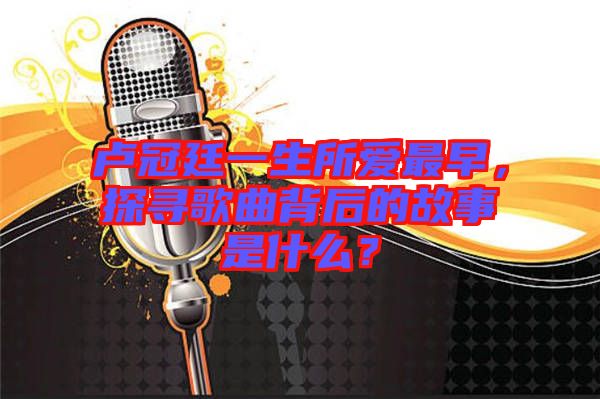 卢冠廷一生所爱最早，探寻歌曲背后的故事是什么？